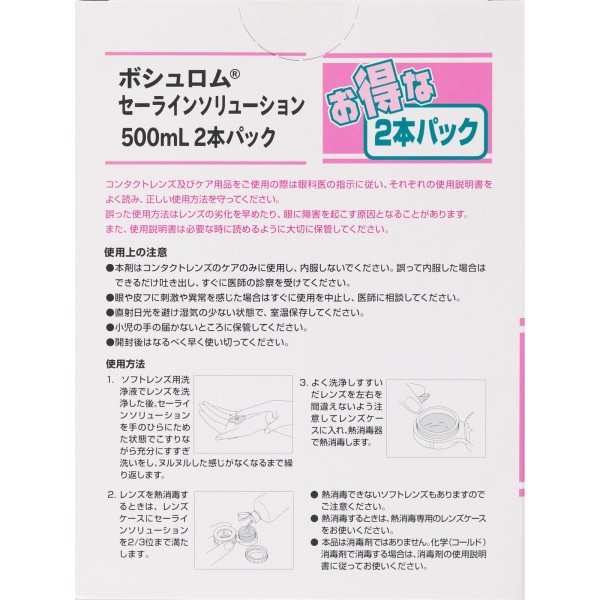 ボシュロム®
セーラインソリューション
500mL 2本パック

お得な
2本パック

コンタクトレンズ及びケア用品をご使用の際は眼科医の指示に従い、それぞれの使用説明書をよく読み、正しい使用方法を守ってください。
誤った使用方法はレンズの劣化を早めたり、眼に障害を起こす原因となることがあります。
また、使用説明書は必要な時に読めるように大切に保管してください。

使用上の注意
●本剤はコンタクトレンズのケアのみに使用し、内服しないでください。誤って内服した場合はできるだけ吐き出し、すぐに医師の診察を受けてください。
●眼や皮フに刺激や異常を感じた場合はすぐに使用を中止し、医師に相談してください。
●直射日光を避け湿気の少ない状態で、室温保存してください。
●小児の手の届かないところに保管してください。
●開封後はなるべく早く使い切ってください。

使用方法
1. ソフトレンズ用洗浄液でレンズを洗浄した後、セーラインソリューションを手のひらにためた状態でこすりながら充分にすすぎ洗いをし、ヌルヌルした感じがなくなるまで繰り返します。

2. レンズを熱消毒するときは、レンズケースにセーラインソリューションを2/3位まで満たします。

3. よく洗浄しすすいだレンズを左右を間違えないよう注意してレンズケースに入れ、熱消毒器で熱消毒します。

● 熱消毒できないソフトレンズもありますのでご注意ください。
● 熱消毒するときは、熱消毒専用のレンズケースをお使いください。
● 本品は消毒剤ではありません。化学(コールド)消毒剤で消毒する場合は、消毒剤の使用説明書に従ってお使いください。